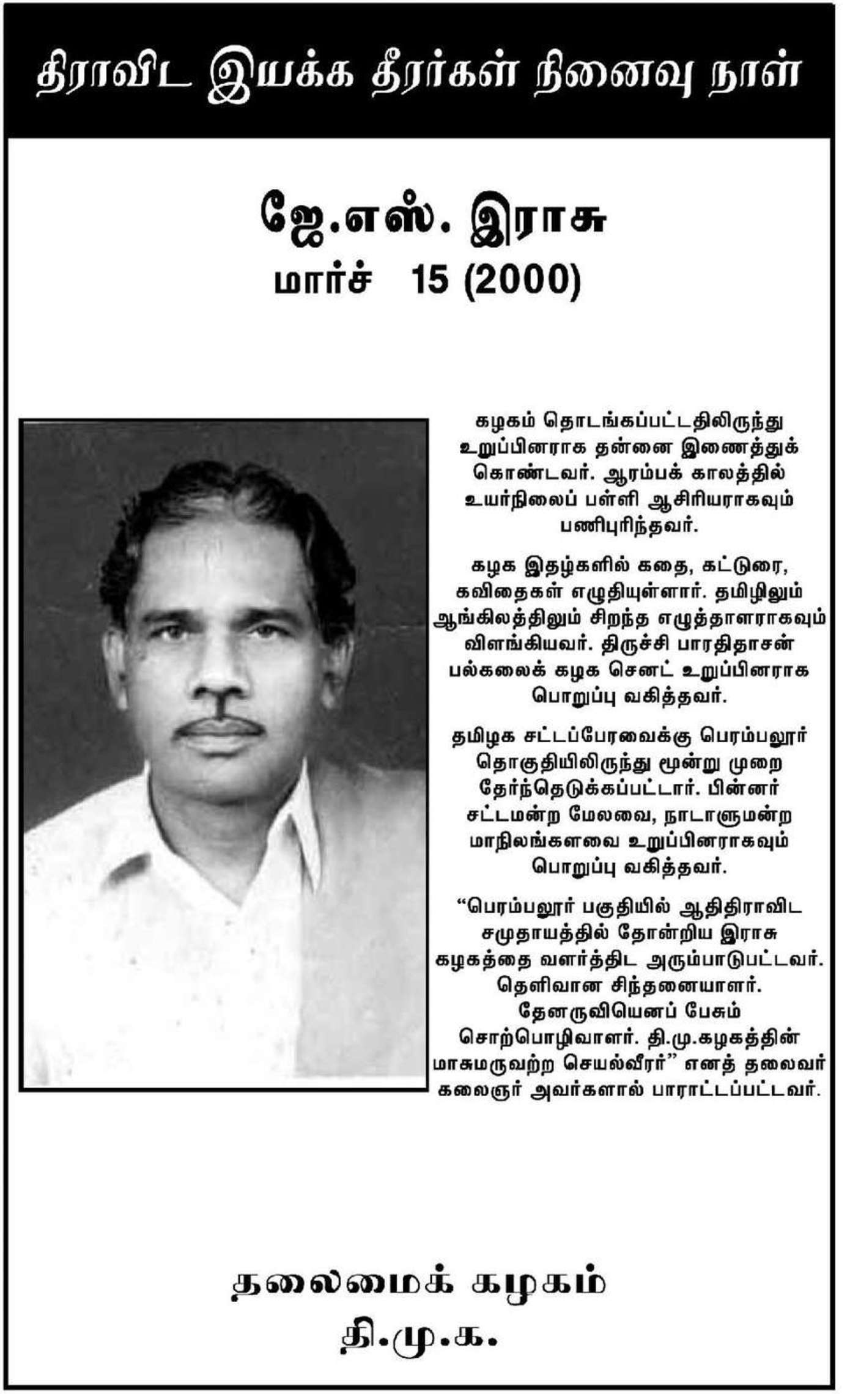 திராவிட இயக்க தீரர்கள் நினைவு நாள்

ஜே.எஸ். இராசு
மார்ச் 15 (2000)

கழகம் தொடங்கப்பட்டதிலிருந்து உறுப்பினராக தன்னை இணைத்துக் கொண்டவர். ஆரம்பக் காலத்தில் உயர்நிலைப் பள்ளி ஆசிரியராகவும் பணிபுரிந்தவர்.

கழக இதழ்களில் கதை, கட்டுரை, கவிதைகள் எழுதியுள்ளார். தமிழிலும் ஆங்கிலத்திலும் சிறந்த எழுத்தாளராகவும் விளங்கியவர். திருச்சி பாரதிதாசன் பல்கலைக் கழக செனட் உறுப்பினராக பொறுப்பு வகித்தவர்.

தமிழக சட்டப்பேரவைக்கு பெரம்பலூர் தொகுதியிலிருந்து மூன்று முறை தேர்ந்தெடுக்கப்பட்டார். பின்னர் சட்டமன்ற மேலவை, நாடாளுமன்ற மாநிலங்களவை உறுப்பினராகவும் பொறுப்பு வகித்தவர்.

“பெரம்பலூர் பகுதியில் ஆதிதிராவிட சமுதாயத்தில் தோன்றிய இராசு கழகத்தை வளர்த்திட அரும்பாடுபட்டவர். தெளிவான சிந்தனையாளர். தேனருவியெனப் பேசும் சொற்பொழிவாளர். தி.மு.கழகத்தின் மாசுமருவற்ற செயல்வீரர்” எனத் தலைவர் கலைஞர் அவர்களால் பாராட்டப்பட்டவர்.

தலைமைக் கழகம்
தி.மு.க.